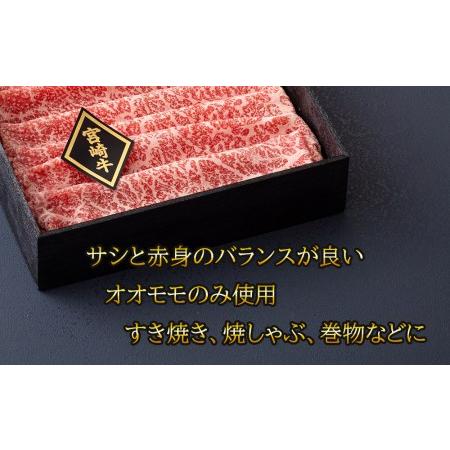 宮崎牛

サシと赤身のバランスが良い

オオモモのみ使用

すき焼き、焼しゃぶ、巻物などに